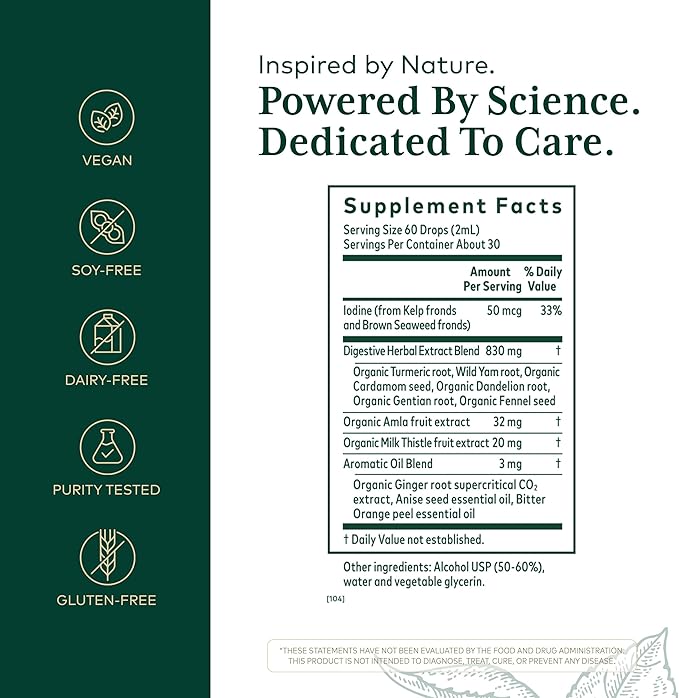 VEGAN

SOY-FREE

DAIRY-FREE

PURITY TESTED

GLUTEN-FREE

Inspired by Nature.
Powered By Science.
Dedicated To Care.

Supplement Facts
Serving Size 60 Drops (2mL)
Servings Per Container About 30

| | Amount Per Serving | % Daily Value |
|---|---|---|
| Iodine (from Kelp fronds and Brown Seaweed fronds) | 50 mcg | 33% |
| Digestive Herbal Extract Blend | 830 mg | † |
| Organic Turmeric root, Wild Yam root, Organic Cardamom seed, Organic Dandelion root, Organic Gentian root, Organic Fennel seed | | |
| Organic Amla fruit extract | 32 mg | † |
| Organic Milk Thistle fruit extract | 20 mg | † |
| Aromatic Oil Blend | 3 mg | † |
| Organic Ginger root supercritical $CO_2$ extract, Anise seed essential oil, Bitter Orange peel essential oil | | |

† Daily Value not established.

Other ingredients: Alcohol USP (50-60%), water and vegetable glycerin.

[104]

*THESE STATEMENTS HAVE NOT BEEN EVALUATED BY THE FOOD AND DRUG ADMINISTRATION. THIS PRODUCT IS NOT INTENDED TO DIAGNOSE, TREAT, CURE, OR PREVENT ANY DISEASE.